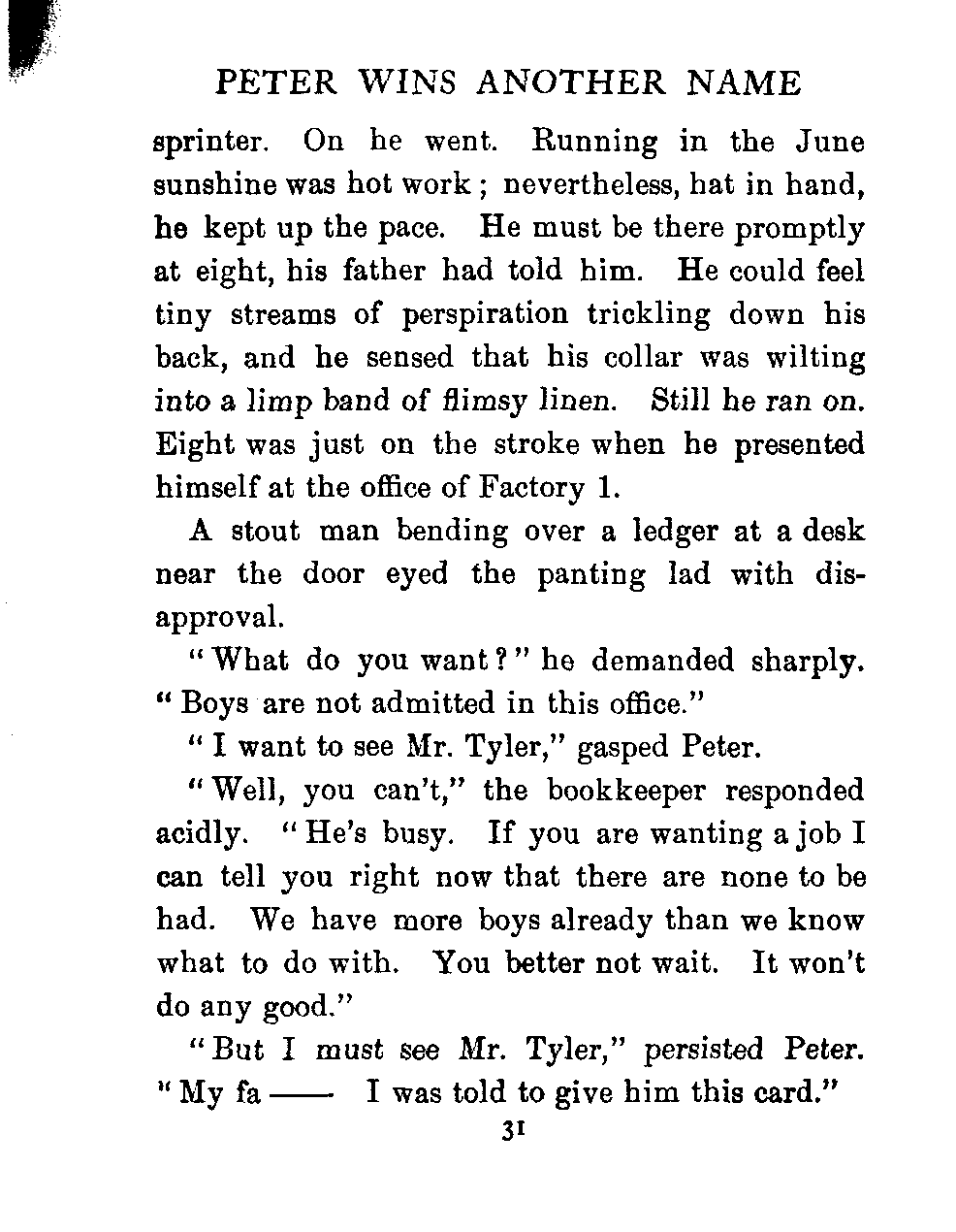 PETER WINS ANOTHER NAME

sprinter. On he went. Running in the June sunshine was hot work; nevertheless, hat in hand, he kept up the pace. He must be there promptly at eight, his father had told him. He could feel tiny streams of perspiration trickling down his back, and he sensed that his collar was wilting into a limp band of flimsy linen. Still he ran on. Eight was just on the stroke when he presented himself at the office of Factory 1.

A stout man bending over a ledger at a desk near the door eyed the panting lad with disapproval.

"What do you want?" he demanded sharply. "Boys are not admitted in this office."

"I want to see Mr. Tyler," gasped Peter.

"Well, you can't," the bookkeeper responded acidly. "He's busy. If you are wanting a job I can tell you right now that there are none to be had. We have more boys already than we know what to do with. You better not wait. It won't do any good."

"But I must see Mr. Tyler," persisted Peter. "My fa —— I was told to give him this card."

31